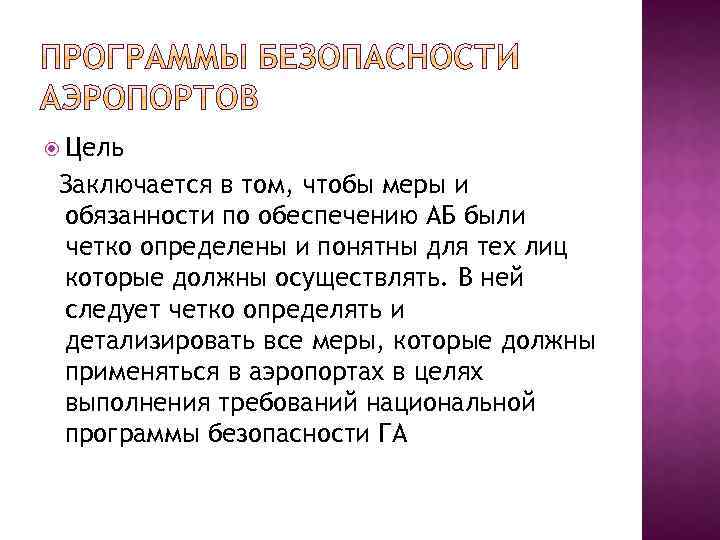 ПРОГРАММЫ БЕЗОПАСНОСТИ АЭРОПОРТОВ

Цель

Заключается в том, чтобы меры и обязанности по обеспечению АБ были четко определены и понятны для тех лиц которые должны осуществлять. В ней следует четко определять и детализировать все меры, которые должны применяться в аэропортах в целях выполнения требований национальной программы безопасности ГА